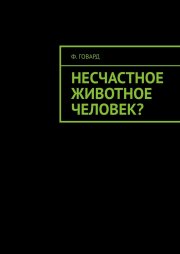 Ф. ГОВАРД

НЕСЧАСТНОЕ ЖИВОТНОЕ ЧЕЛОВЕК?